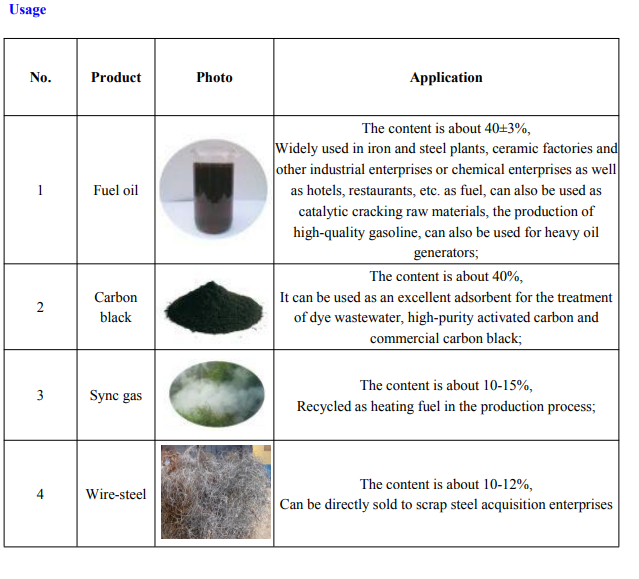 Usage

| No. | Product | Photo | Application |
|---|---|---|---|
| 1 | Fuel oil | | The content is about 40±3%, Widely used in iron and steel plants, ceramic factories and other industrial enterprises or chemical enterprises as well as hotels, restaurants, etc. as fuel, can also be used as catalytic cracking raw materials, the production of high-quality gasoline, can also be used for heavy oil generators; |
| 2 | Carbon black | | The content is about 40%, It can be used as an excellent adsorbent for the treatment of dye wastewater, high-purity activated carbon and commercial carbon black; |
| 3 | Sync gas | | The content is about 10-15%, Recycled as heating fuel in the production process; |
| 4 | Wire-steel | | The content is about 10-12%, Can be directly sold to scrap steel acquisition enterprises |